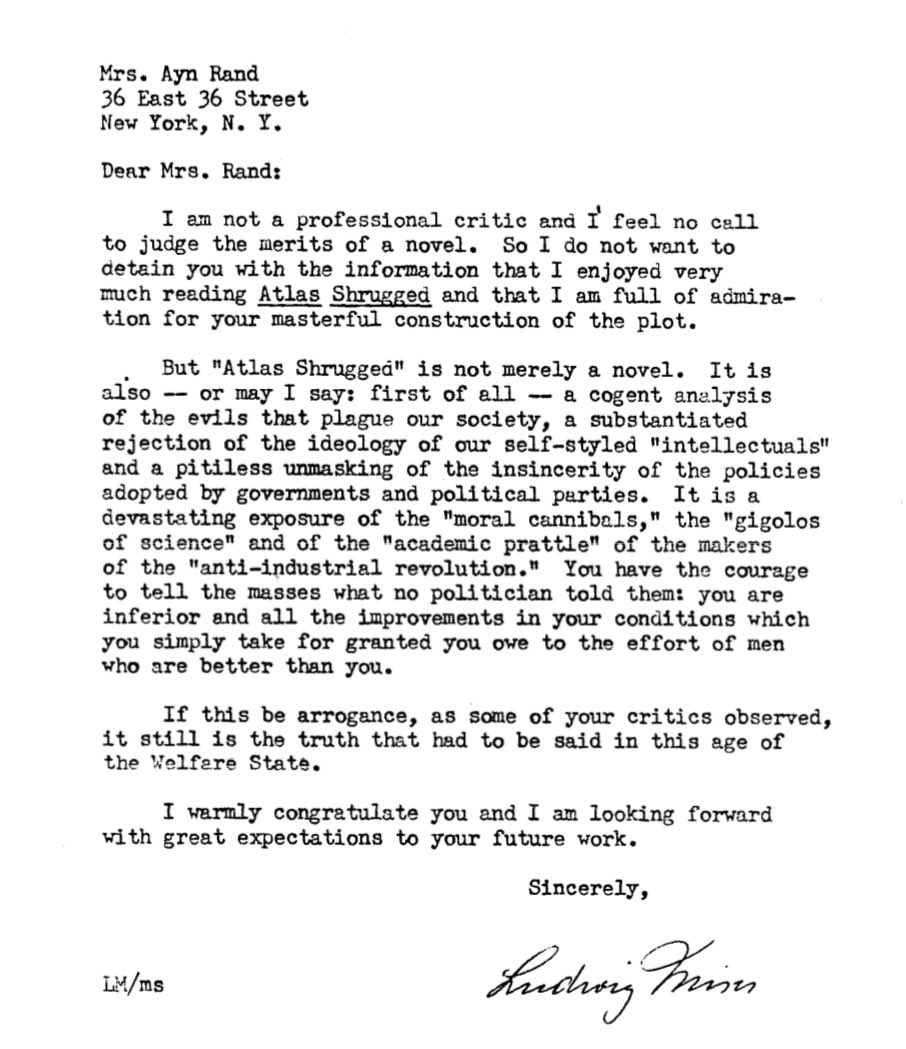 Mrs. Ayn Rand
36 East 36 Street
New York, N. Y.

Dear Mrs. Rand:

I am not a professional critic and I feel no call to judge the merits of a novel. So I do not want to detain you with the information that I enjoyed very much reading Atlas Shrugged and that I am full of admiration for your masterful construction of the plot.

But "Atlas Shrugged" is not merely a novel. It is also -- or may I say: first of all -- a cogent analysis of the evils that plague our society, a substantiated rejection of the ideology of our self-styled "intellectuals" and a pitiless unmasking of the insincerity of the policies adopted by governments and political parties. It is a devastating exposure of the "moral cannibals," the "gigolos of science" and of the "academic prattle" of the makers of the "anti-industrial revolution." You have the courage to tell the masses what no politician told them: you are inferior and all the improvements in your conditions which you simply take for granted you owe to the effort of men who are better than you.

If this be arrogance, as some of your critics observed, it still is the truth that had to be said in this age of the Welfare State.

I warmly congratulate you and I am looking forward with great expectations to your future work.

Sincerely,

Ludwig Mises

LM/ms